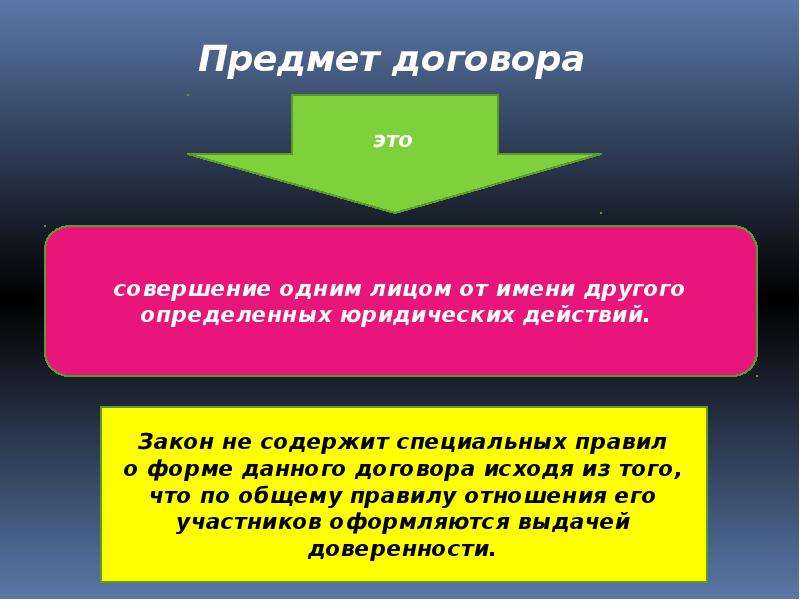 Предмет договора

это

совершение одним лицом от имени другого определенных юридических действий.

Закон не содержит специальных правил о форме данного договора исходя из того, что по общему правилу отношения его участников оформляются выдачей доверенности.